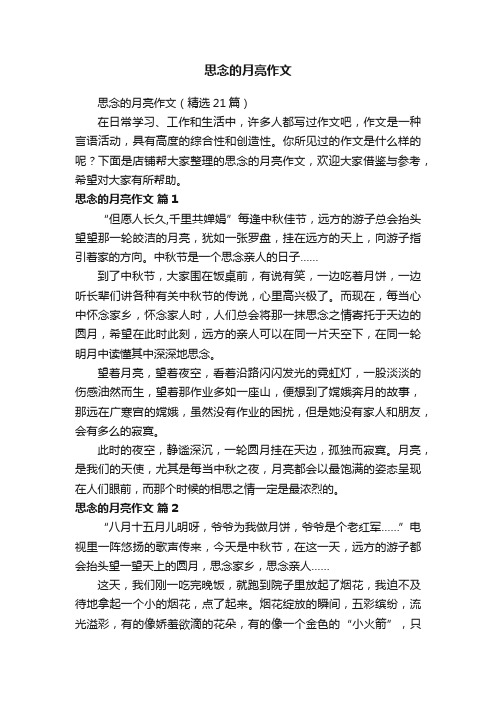 思念的月亮作文

思念的月亮作文（精选21篇）

在日常学习、工作和生活中，许多人都写过作文吧，作文是一种言语活动，具有高度的综合性和创造性。你所见过的作文是什么样的呢？下面是店铺帮大家整理的思念的月亮作文，欢迎大家借鉴与参考，希望对大家有所帮助。

思念的月亮作文 篇1

“但愿人长久,千里共婵娟”每逢中秋佳节，远方的游子总会抬头望望那一轮皎洁的月亮，犹如一张罗盘，挂在远方的天上，向游子指引着家的方向。中秋节是一个思念亲人的日子……

到了中秋节，大家围在饭桌前，有说有笑，一边吃着月饼，一边听长辈们讲各种有关中秋节的传说，心里高兴极了。而现在，每当心中怀念家乡，怀念家人时，人们总会将那一抹思念之情寄托于天边的圆月，希望在此时此刻，远方的亲人可以在同一片天空下，在同一轮明月中读懂其中深深地思念。

望着月亮，望着夜空，看着沿路闪闪发光的霓虹灯，一股淡淡的伤感油然而生，望着那作业多如一座山，便想到了嫦娥奔月的故事，那远在广寒宫的嫦娥，虽然没有作业的困扰，但是她没有家人和朋友，会有多么的寂寞。

此时的夜空，静谧深沉，一轮圆月挂在天边，孤独而寂寞。月亮，是我们的天使，尤其是每当中秋之夜，月亮都会以最饱满的姿态呈现在人们眼前，而那个时候的相思之情一定是最浓烈的。

思念的月亮作文 篇2

“八月十五月儿明呀，爷爷为我做月饼，爷爷是个老红军……”电视里一阵悠扬的歌声传来，今天是中秋节，在这一天，远方的游子都会抬头望一望天上的圆月，思念家乡，思念亲人……

这天，我们刚一吃完晚饭，就跑到院子里放起了烟花，我迫不及待地拿起一个小的烟花，点了起来。烟花绽放的瞬间，五彩缤纷，流光溢彩，有的像娇羞欲滴的花朵，有的像一个金色的“小火箭”，只